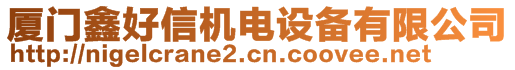 厦门鑫好信机电设备有限公司
http://nigelcrane2.cn.coovee.net